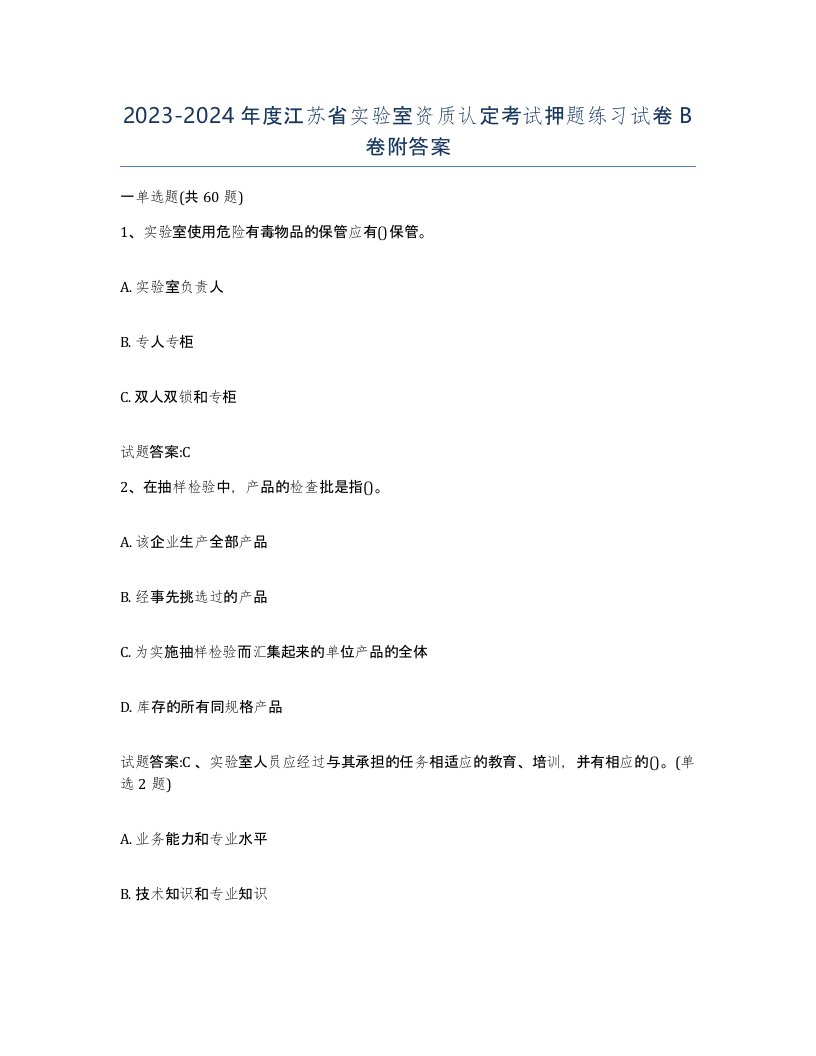 2023-2024年度江苏省实验室资质认定考试押题练习试卷B卷附答案

一单选题(共60题)

1、实验室使用危险有毒物品的保管应有()保管。

A. 实验室负责人

B. 专人专柜

C. 双人双锁和专柜

试题答案:C

2、在抽样检验中，产品的检查批是指()。

A. 该企业生产全部产品

B. 经事先挑选过的产品

C. 为实施抽样检验而汇集起来的单位产品的全体

D. 库存的所有同规格产品

试题答案:C 、实验室人员应经过与其承担的任务相适应的教育、培训，并有相应的()。(单选2题)

A. 业务能力和专业水平

B. 技术知识和专业知识